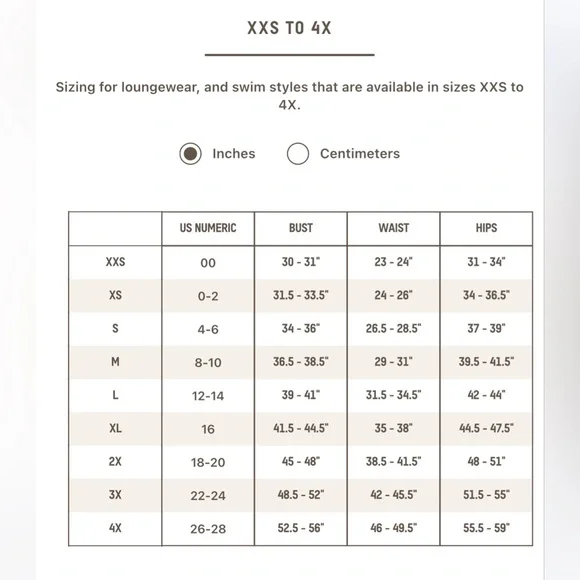 XXS TO 4X

Sizing for loungewear, and swim styles that are available in sizes XXS to 4X.

Inches Centimeters

|  | US NUMERIC | BUST | WAIST | HIPS |
|---|---|---|---|---|
| XXS | 00 | 30 - 31" | 23 - 24" | 31 - 34" |
| XS | 0-2 | 31.5 - 33.5" | 24 - 26" | 34 - 36.5" |
| S | 4-6 | 34 - 36" | 26.5 - 28.5" | 37 - 39" |
| M | 8-10 | 36.5 - 38.5" | 29 - 31" | 39.5 - 41.5" |
| L | 12-14 | 39 - 41" | 31.5 - 34.5" | 42 - 44" |
| XL | 16 | 41.5 - 44.5" | 35 - 38" | 44.5 - 47.5" |
| 2X | 18-20 | 45 - 48" | 38.5 - 41.5" | 48 - 51" |
| 3X | 22-24 | 48.5 - 52" | 42 - 45.5" | 51.5 - 55" |
| 4X | 26-28 | 52.5 - 56" | 46 - 49.5" | 55.5 - 59" |